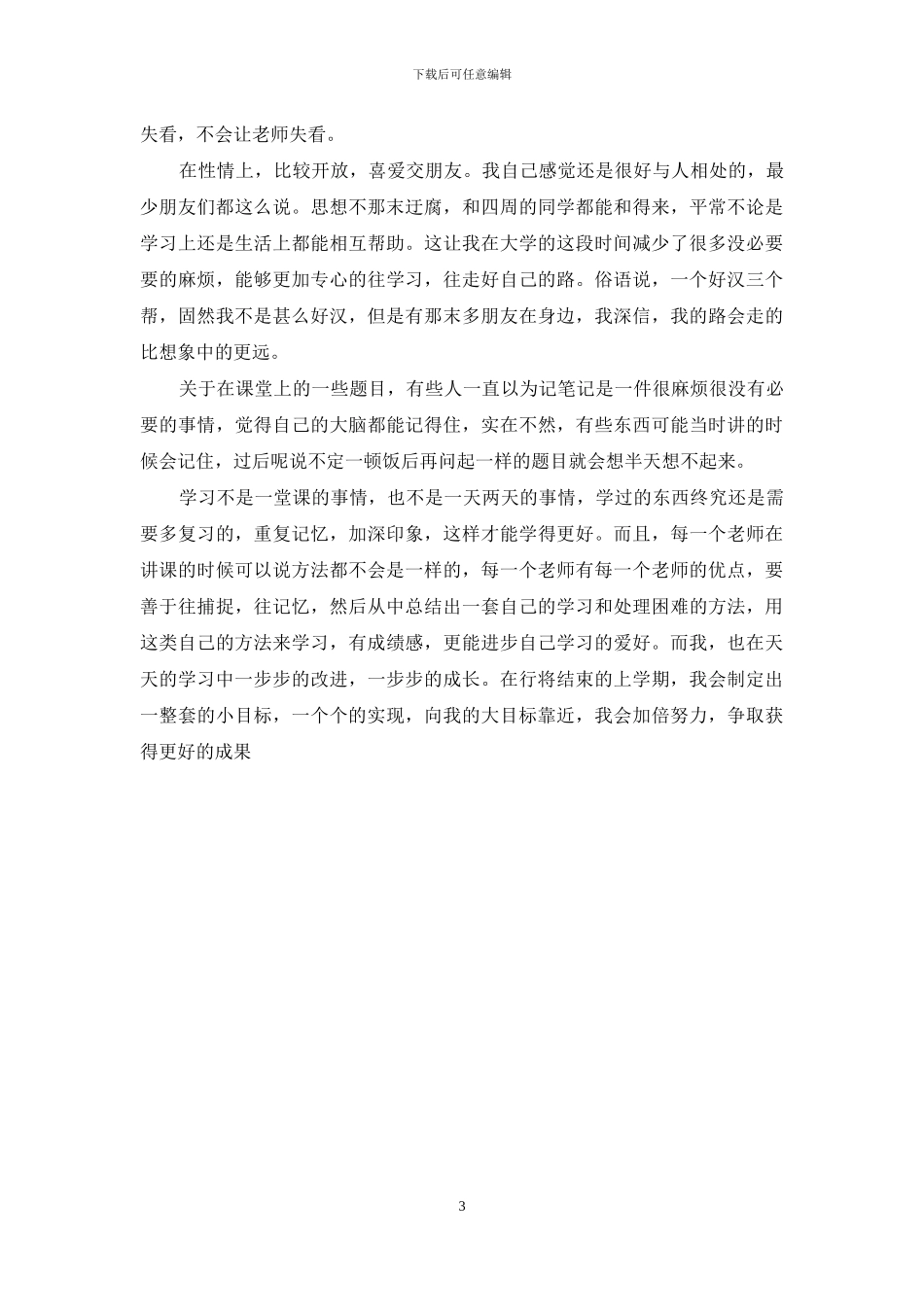 下载后可任意编辑

失看，不会让老师失看。

在性情上，比较开放，喜爱交朋友。我自己感觉还是很好与人相处的，最少朋友们都这么说。思想不那末迂腐，和四周的同学都能和得来，平常不论是学习上还是生活上都能相互帮助。这让我在大学的这段时间减少了很多没必要要的麻烦，能够更加专心的往学习，往走好自己的路。俗语说，一个好汉三个帮，固然我不是甚么好汉，但是有那末多朋友在身边，我深信，我的路会走的比想象中的更远。

关于在课堂上的一些题目，有些人一直以为记笔记是一件很麻烦很没有必要的事情，觉得自己的大脑都能记得住，实在不然，有些东西可能当时讲的时候会记住，过后呢说不定一顿饭后再问起一样的题目就会想半天想不起来。

学习不是一堂课的事情，也不是一天两天的事情，学过的东西终究还是需要多复习的，重复记忆，加深印象，这样才能学得更好。而且，每一个老师在讲课的时候可以说方法都不会是一样的，每一个老师有每一个老师的优点，要善于往捕捉，往记忆，然后从中总结出一套自己的学习和处理困难的方法，用这类自己的方法来学习，有成绩感，更能进步自己学习的爱好。而我，也在天天的学习中一步步的改进，一步步的成长。在行将结束的上学期，我会制定出一整套的小目标，一个个的实现，向我的大目标靠近，我会加倍努力，争取获得更好的成果

3